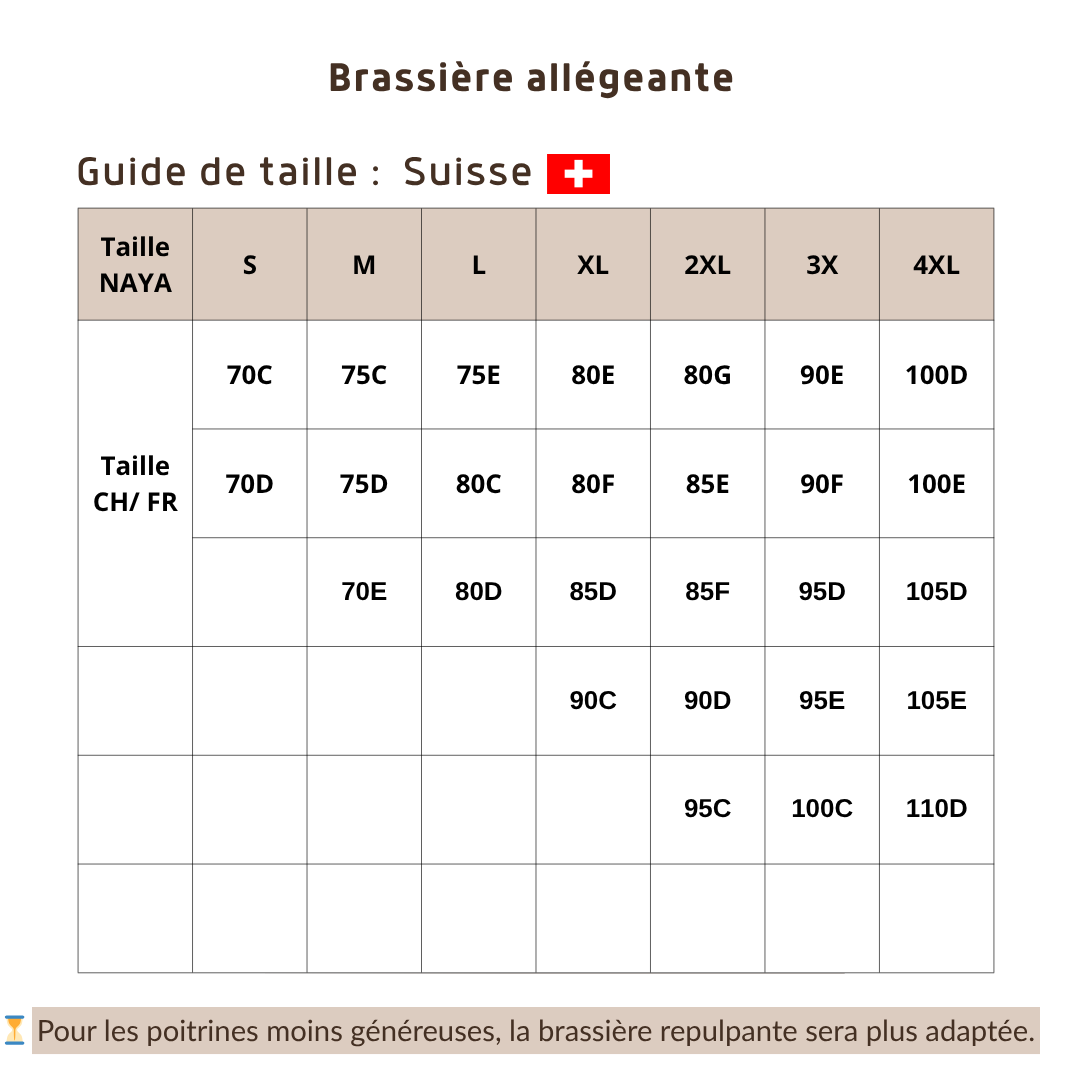 Brassière allégeante

Guide de taille : Suisse

| Taille NAYA | S | M | L | XL | 2XL | 3X | 4XL |
|---|---|---|---|---|---|---|---|
| Taille CH/ FR | 70C | 75C | 75E | 80E | 80G | 90E | 100D |
| | 70D | 75D | 80C | 80F | 85E | 90F | 100E |
| | | 70E | 80D | 85D | 85F | 95D | 105D |
| | | | | 90C | 90D | 95E | 105E |
| | | | | | 95C | 100C | 110D |
| | | | | | | | |

⏳ Pour les poitrines moins généreuses, la brassière repulpante sera plus adaptée.